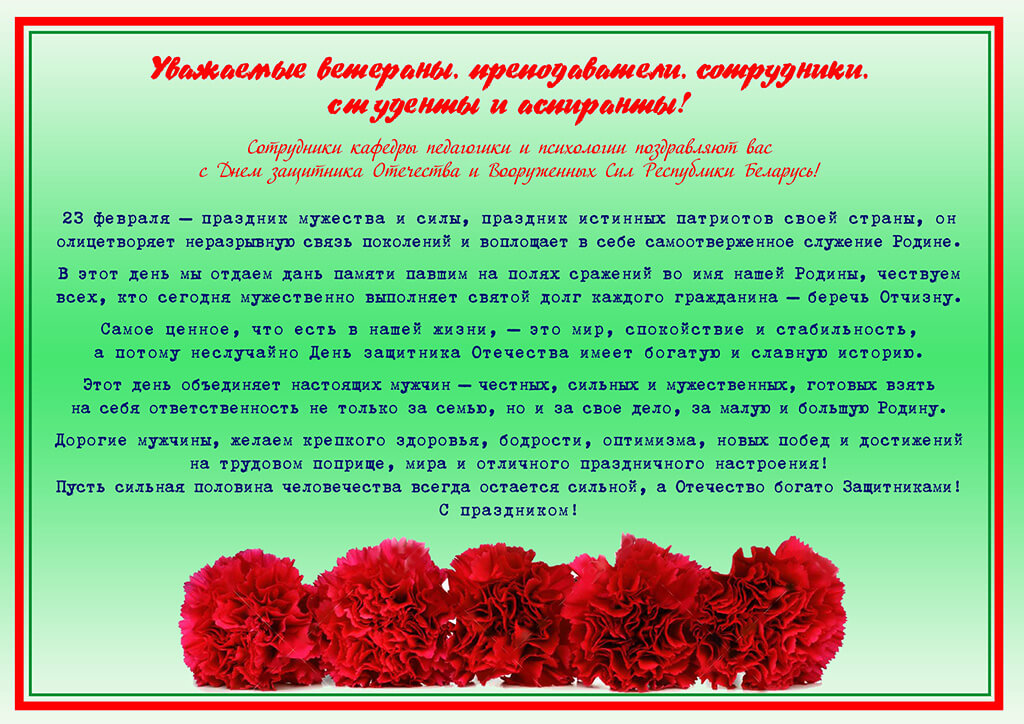 Уважаемые ветераны, преподаватели, сотрудники, студенты и аспиранты!

Сотрудники кафедры педагогики и психологии поздравляют вас с Днем защитника Отечества и Вооруженных Сил Республики Беларусь!

23 февраля — праздник мужества и силы, праздник истинных патриотов своей страны, он олицетворяет неразрывную связь поколений и воплощает в себе самоотверженное служение Родине.

В этот день мы отдаем дань памяти павшим на полях сражений во имя нашей Родины, чествуем всех, кто сегодня мужественно выполняет святой долг каждого гражданина — беречь Отчизну.

Самое ценное, что есть в нашей жизни, — это мир, спокойствие и стабильность, а потому неслучайно День защитника Отечества имеет богатую и славную историю.

Этот день объединяет настоящих мужчин — честных, сильных и мужественных, готовых взять на себя ответственность не только за семью, но и за свое дело, за малую и большую Родину.

Дорогие мужчины, желаем крепкого здоровья, бодрости, оптимизма, новых побед и достижений на трудовом поприще, мира и отличного праздничного настроения!
Пусть сильная половина человечества всегда остается сильной, а Отечество богато Защитниками!
С праздником!